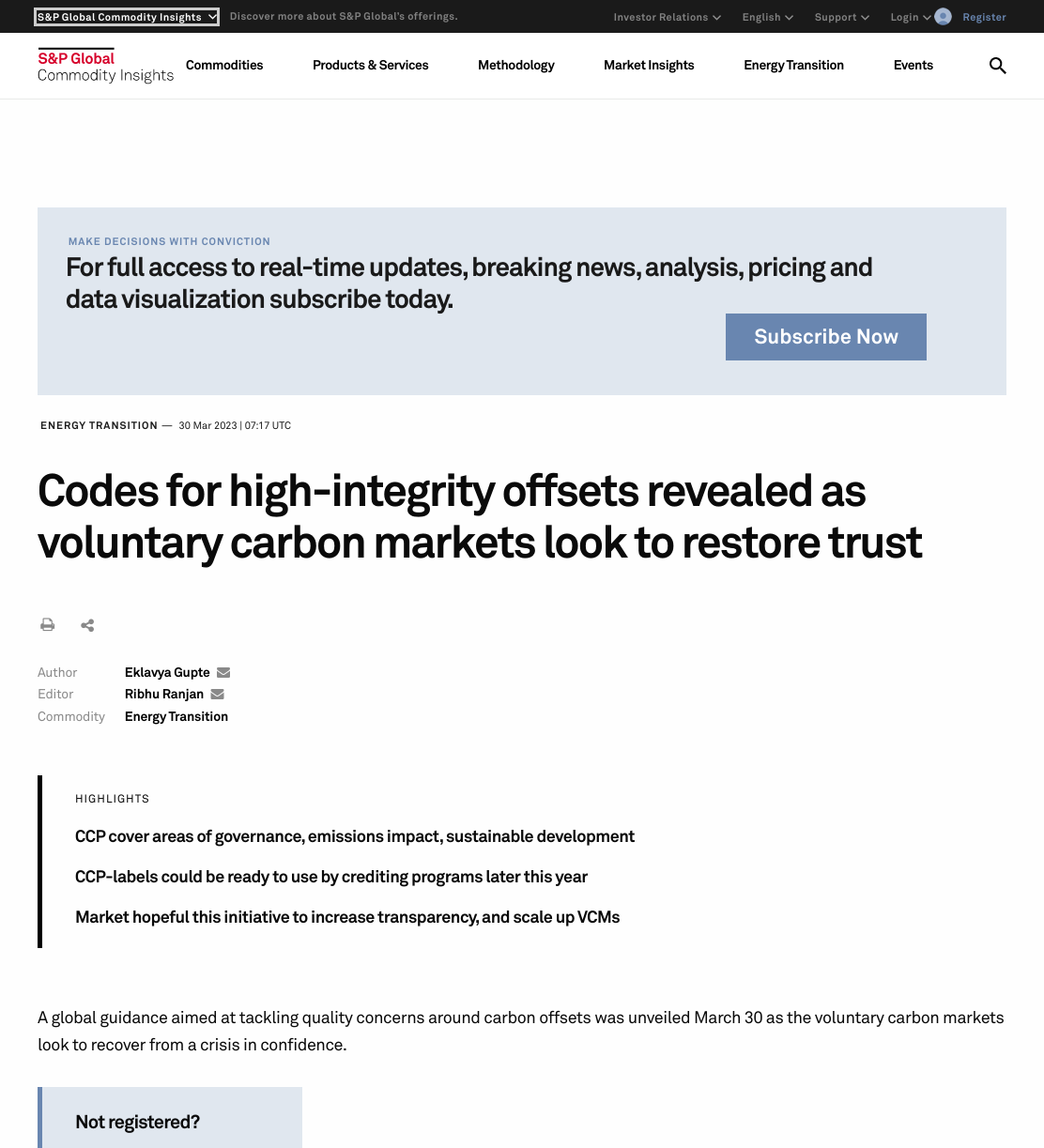 S&P Global Commodity Insights

Discover more about S&P Global's offerings.

Investor Relations English Support Login Register

S&P Global Commodity Insights

Commodities Products & Services Methodology Market Insights Energy Transition Events

MAKE DECISIONS WITH CONVICTION

For full access to real-time updates, breaking news, analysis, pricing and data visualization subscribe today.

Subscribe Now

ENERGY TRANSITION — 30 Mar 2023 | 07:17 UTC

Codes for high-integrity offsets revealed as voluntary carbon markets look to restore trust

Author Eklavya Gupte
Editor Ribhu Ranjan
Commodity Energy Transition

HIGHLIGHTS

CCP cover areas of governance, emissions impact, sustainable development

CCP-labels could be ready to use by crediting programs later this year

Market hopeful this initiative to increase transparency, and scale up VCMs

A global guidance aimed at tackling quality concerns around carbon offsets was unveiled March 30 as the voluntary carbon markets look to recover from a crisis in confidence.

Not registered?